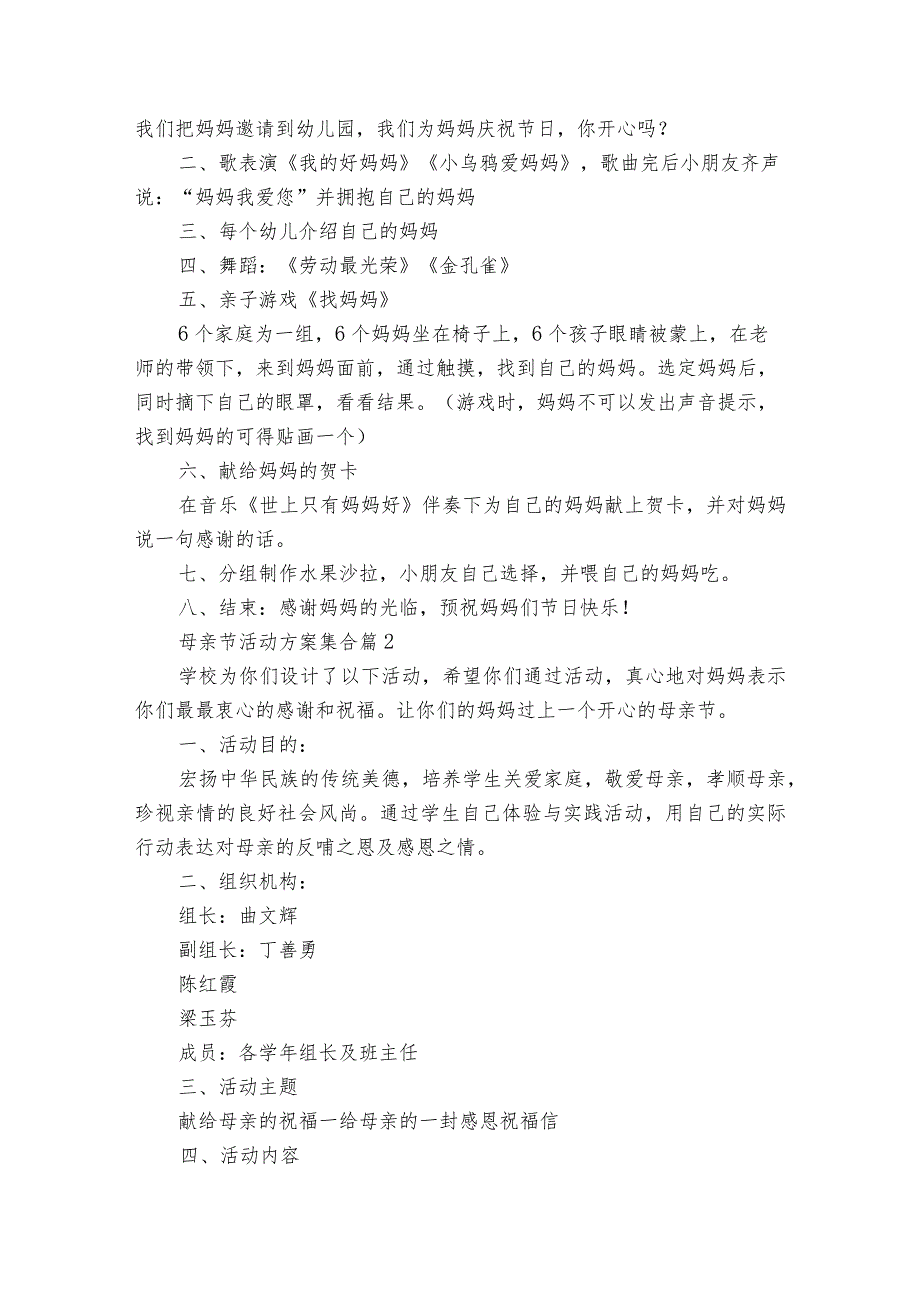 我们把妈妈邀请到幼儿园，我们为妈妈庆祝节日，你开心吗？

二、歌表演《我的好妈妈》《小乌鸦爱妈妈》，歌曲完后小朋友齐声说：“妈妈我爱您”并拥抱自己的妈妈

三、每个幼儿介绍自己的妈妈

四、舞蹈：《劳动最光荣》《金孔雀》

五、亲子游戏《找妈妈》

6个家庭为一组，6个妈妈坐在椅子上，6个孩子眼睛被蒙上，在老师的带领下，来到妈妈面前，通过触摸，找到自己的妈妈。选定妈妈后，同时摘下自己的眼罩，看看结果。（游戏时，妈妈不可以发出声音提示，找到妈妈的可得贴画一个）

六、献给妈妈的贺卡

在音乐《世上只有妈妈好》伴奏下为自己的妈妈献上贺卡，并对妈妈说一句感谢的话。

七、分组制作水果沙拉，小朋友自己选择，并喂自己的妈妈吃。

八、结束：感谢妈妈的光临，预祝妈妈们节日快乐！

母亲节活动方案集合篇2

学校为你们设计了以下活动，希望你们通过活动，真心地对妈妈表示你们最最衷心的感谢和祝福。让你们的妈妈过上一个开心的母亲节。

一、活动目的：

宏扬中华民族的传统美德，培养学生关爱家庭，敬爱母亲，孝顺母亲，珍视亲情的良好社会风尚。通过学生自己体验与实践活动，用自己的实际行动表达对母亲的反哺之恩及感恩之情。

二、组织机构：

组长：曲文辉

副组长：丁善勇

陈红霞

梁玉芬

成员：各学年组长及班主任

三、活动主题

献给母亲的祝福一给母亲的一封感恩祝福信

四、活动内容